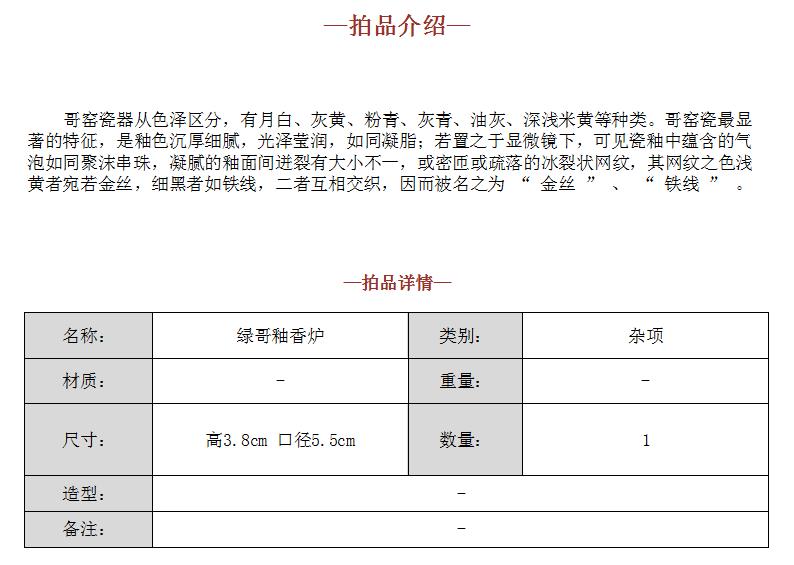 —拍品介绍—

哥窑瓷器从色泽区分，有月白、灰黄、粉青、灰青、油灰、深浅米黄等种类。哥窑瓷最显著的特征，是釉色沉厚细腻，光泽莹润，如同凝脂；若置之于显微镜下，可见瓷釉中蕴含的气泡如同聚沫串珠，凝腻的釉面间迸裂有大小不一，或密匝或疏落的冰裂状网纹，其网纹之色浅黄者宛若金丝，细黑者如铁线，二者互相交织，因而被名之为 “ 金丝 ” 、 “ 铁线 ” 。

—拍品详情—

| 名称: | 绿哥釉香炉 | 类别: | 杂项 |
|---|---|---|---|
| 材质: | - | 重量: | - |
| 尺寸: | 高3.8cm 口径5.5cm | 数量: | 1 |
| 造型: | - | | |
| 备注: | - | | |